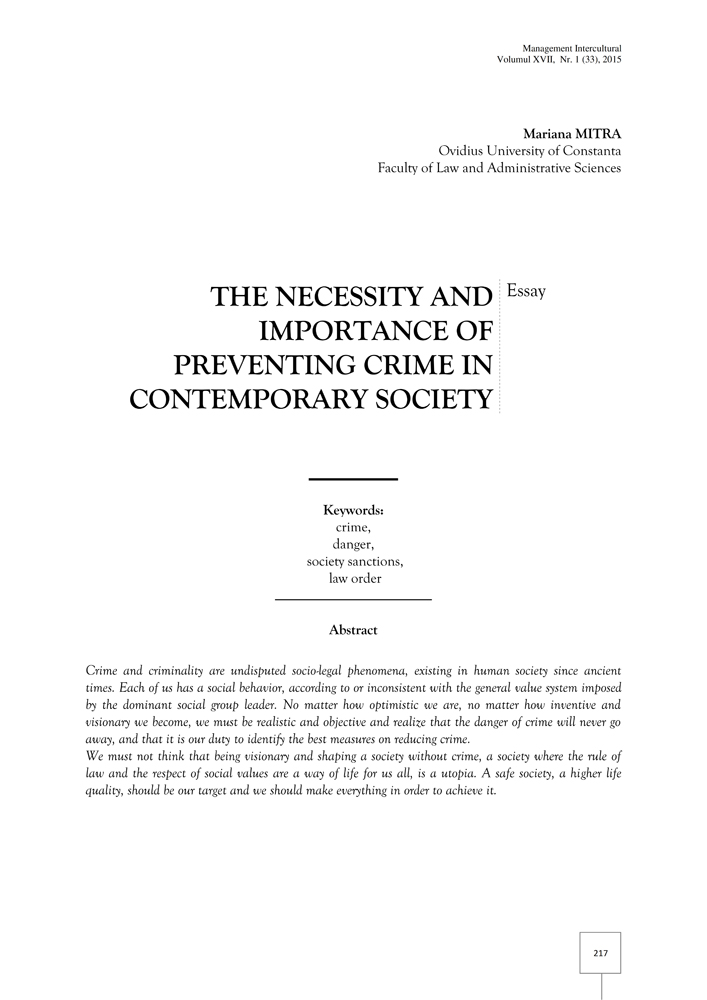 Management Intercultural
Volumul XVII, Nr. 1 (33), 2015

Mariana MITRA
Ovidius University of Constanta
Faculty of Law and Administrative Sciences

THE NECESSITY AND IMPORTANCE OF PREVENTING CRIME IN CONTEMPORARY SOCIETY

Essay

Keywords:
crime,
danger,
society sanctions,
law order

Abstract

Crime and criminality are undisputed socio-legal phenomena, existing in human society since ancient times. Each of us has a social behavior, according to or inconsistent with the general value system imposed by the dominant social group leader. No matter how optimistic we are, no matter how inventive and visionary we become, we must be realistic and objective and realize that the danger of crime will never go away, and that it is our duty to identify the best measures on reducing crime.
We must not think that being visionary and shaping a society without crime, a society where the rule of law and the respect of social values are a way of life for us all, is a utopia. A safe society, a higher life quality, should be our target and we should make everything in order to achieve it.

217